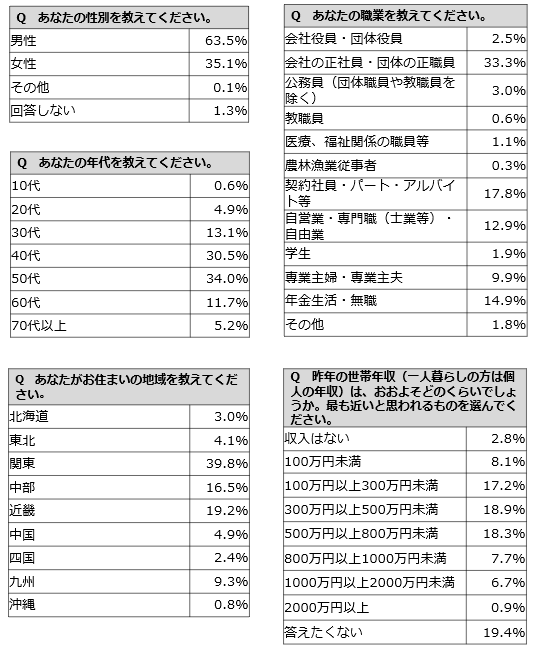 | Q あなたの性別を教えてください。 | |
|---|---|
| 男性 | 63.5% |
| 女性 | 35.1% |
| その他 | 0.1% |
| 回答しない | 1.3% |

| Q あなたの年代を教えてください。 | |
|---|---|
| 10代 | 0.6% |
| 20代 | 4.9% |
| 30代 | 13.1% |
| 40代 | 30.5% |
| 50代 | 34.0% |
| 60代 | 11.7% |
| 70代以上 | 5.2% |

| Q あなたがお住まいの地域を教えてください。 | |
|---|---|
| 北海道 | 3.0% |
| 東北 | 4.1% |
| 関東 | 39.8% |
| 中部 | 16.5% |
| 近畿 | 19.2% |
| 中国 | 4.9% |
| 四国 | 2.4% |
| 九州 | 9.3% |
| 沖縄 | 0.8% |

| Q あなたの職業を教えてください。 | |
|---|---|
| 会社役員・団体役員 | 2.5% |
| 会社の正社員・団体の正職員 | 33.3% |
| 公務員（団体職員や教職員を除く） | 3.0% |
| 教職員 | 0.6% |
| 医療、福祉関係の職員等 | 1.1% |
| 農林漁業従事者 | 0.3% |
| 契約社員・パート・アルバイト等 | 17.8% |
| 自営業・専門職（士業等）・自由業 | 12.9% |
| 学生 | 1.9% |
| 専業主婦・専業主夫 | 9.9% |
| 年金生活・無職 | 14.9% |
| その他 | 1.8% |

| Q 昨年の世帯年収（一人暮らしの方は個人の年収）は、おおよそどのくらいでしょうか。最も近いと思われるものを選んでください。 | |
|---|---|
| 収入はない | 2.8% |
| 100万円未満 | 8.1% |
| 100万円以上300万円未満 | 17.2% |
| 300万円以上500万円未満 | 18.9% |
| 500万円以上800万円未満 | 18.3% |
| 800万円以上1000万円未満 | 7.7% |
| 1000万円以上2000万円未満 | 6.7% |
| 2000万円以上 | 0.9% |
| 答えたくない | 19.4% |